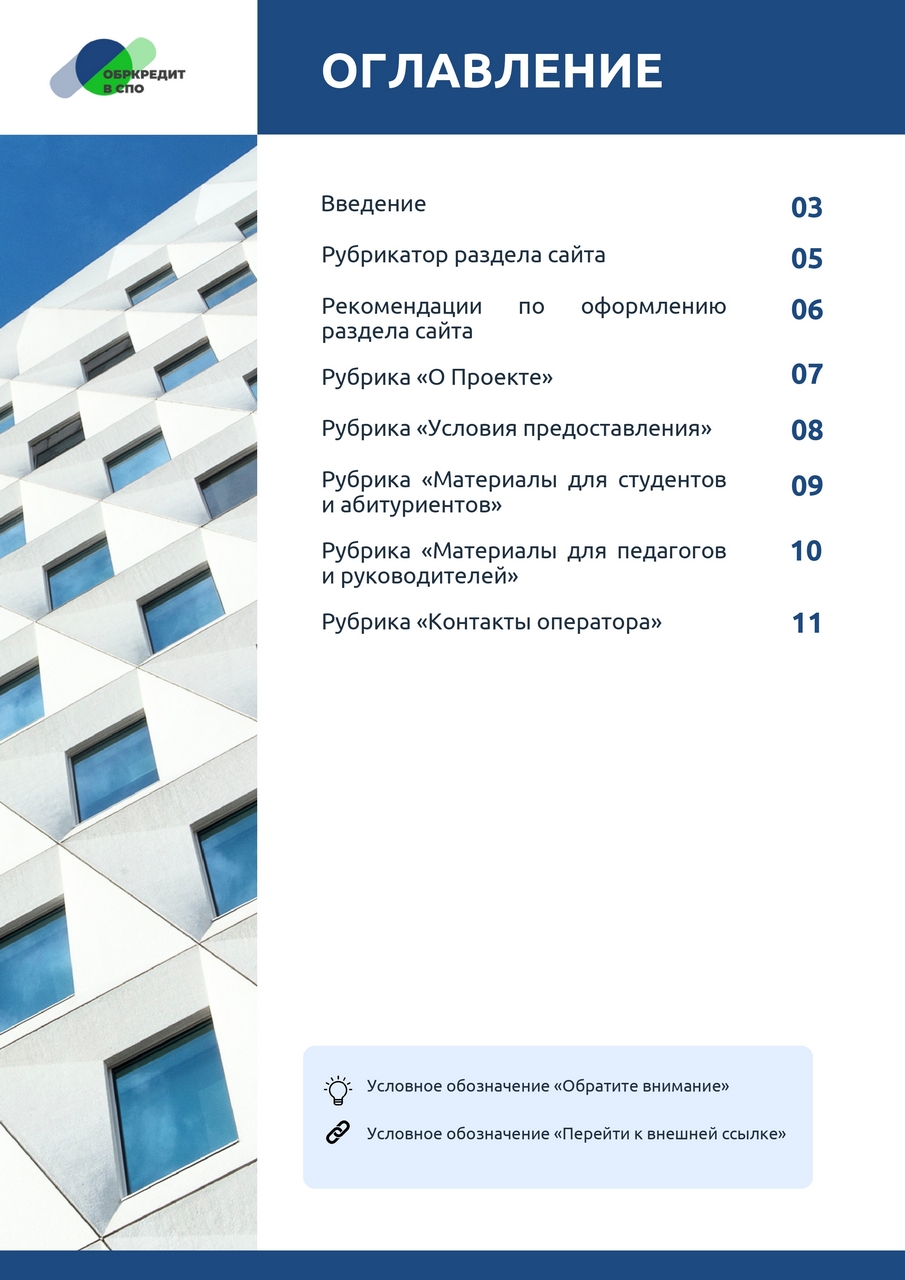 ОБРКРЕДИТ В СПО

ОГЛАВЛЕНИЕ

Введение 03

Рубрикатор раздела сайта 05

Рекомендации по оформлению раздела сайта 06

Рубрика «О Проекте» 07

Рубрика «Условия предоставления» 08

Рубрика «Материалы для студентов и абитуриентов» 09

Рубрика «Материалы для педагогов и руководителей» 10

Рубрика «Контакты оператора» 11

Условное обозначение «Обратите внимание»

Условное обозначение «Перейти к внешней ссылке»